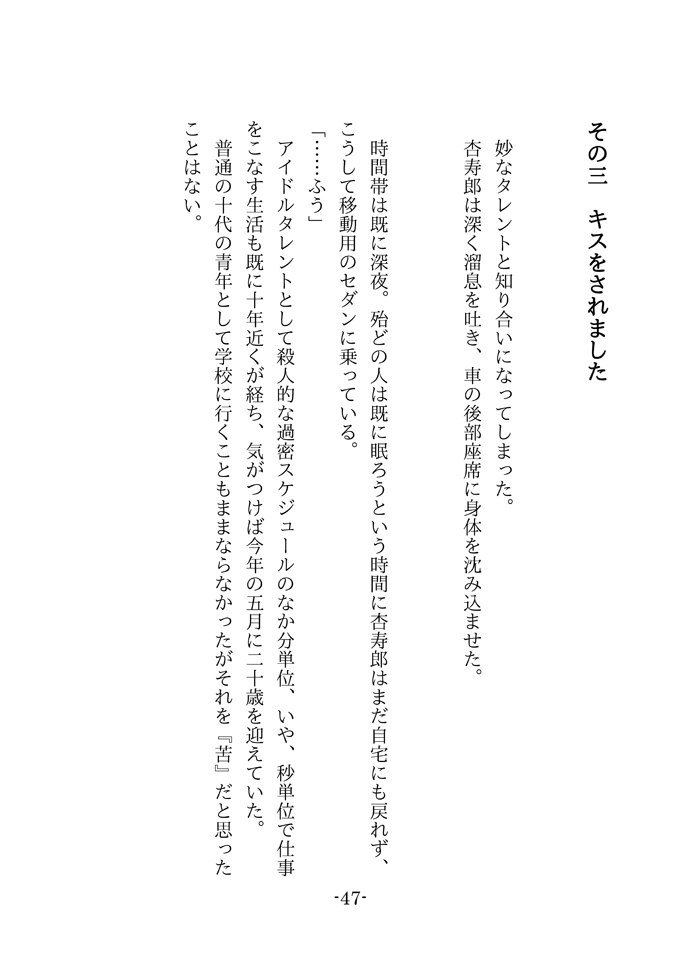 その三　キスをされました

妙なタレントと知り合いになってしまった。
杏寿郎は深く溜息を吐き、車の後部座席に身体を沈み込ませた。

時間帯は既に深夜。殆どの人は既に眠ろうという時間に杏寿郎はまだ自宅にも戻れず、こうして移動用のセダンに乗っている。
「……ふう」
アイドルタレントとして殺人的な過密スケジュールのなか分単位、いや、秒単位で仕事をこなす生活も既に十年近くが経ち、気がつけば今年の五月に二十歳を迎えていた。
普通の十代の青年として学校に行くこともままならなかったがそれを『苦』だと思ったことはない。

-47-